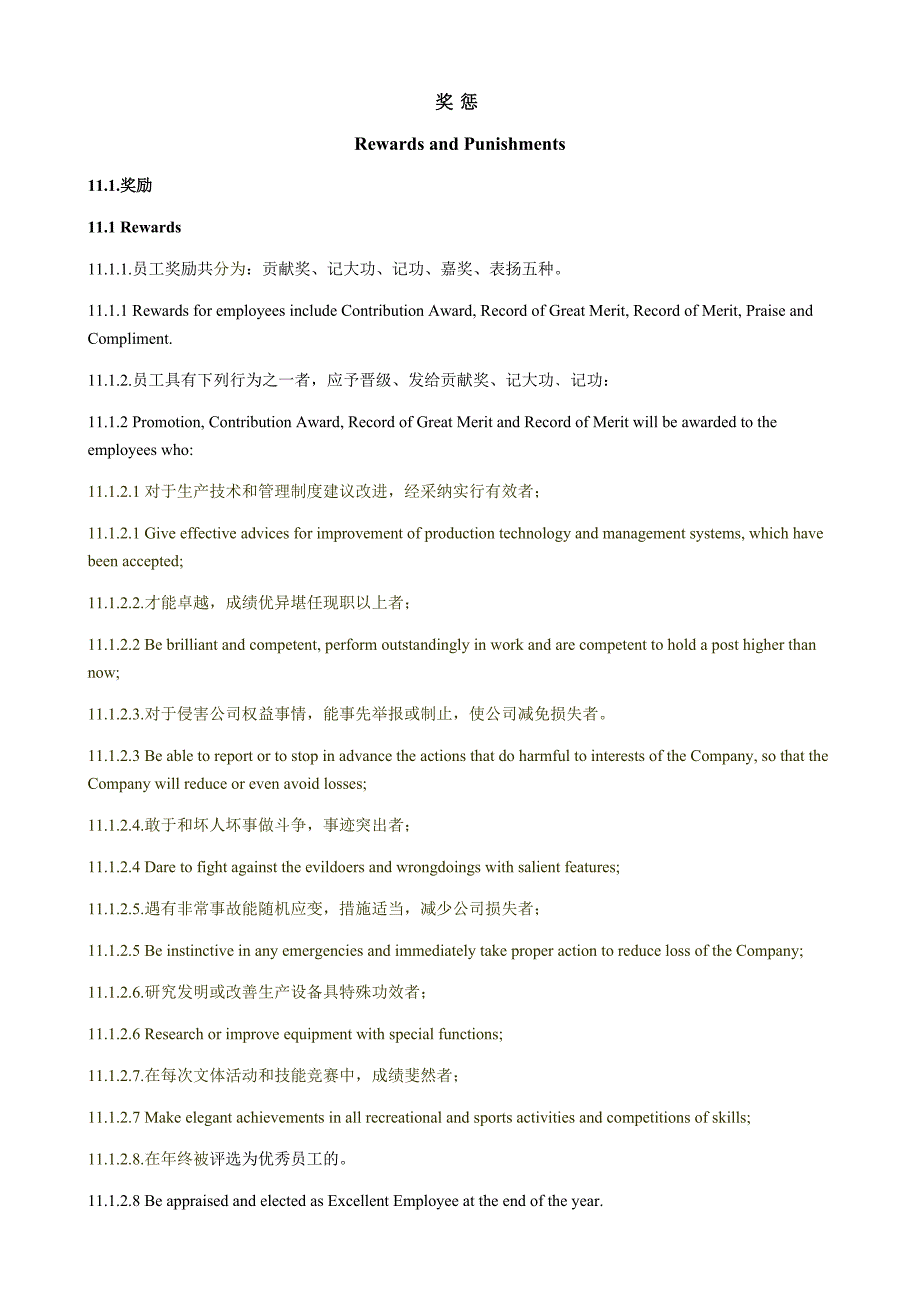 奖 惩

Rewards and Punishments

11.1.奖励

11.1 Rewards

11.1.1.员工奖励共分为：贡献奖、记大功、记功、嘉奖、表扬五种。

11.1.1 Rewards for employees include Contribution Award, Record of Great Merit, Record of Merit, Praise and Compliment.

11.1.2.员工具有下列行为之一者，应予晋级、发给贡献奖、记大功、记功：

11.1.2 Promotion, Contribution Award, Record of Great Merit and Record of Merit will be awarded to the employees who:

11.1.2.1 对于生产技术和管理制度建议改进，经采纳实行有效者；

11.1.2.1 Give effective advices for improvement of production technology and management systems, which have been accepted;

11.1.2.2.才能卓越，成绩优异堪任现职以上者；

11.1.2.2 Be brilliant and competent, perform outstandingly in work and are competent to hold a post higher than now;

11.1.2.3.对于侵害公司权益事情，能事先举报或制止，使公司减免损失者。

11.1.2.3 Be able to report or to stop in advance the actions that do harmful to interests of the Company, so that the Company will reduce or even avoid losses;

11.1.2.4.敢于和坏人坏事做斗争，事迹突出者；

11.1.2.4 Dare to fight against the evildoers and wrongdoings with salient features;

11.1.2.5.遇有非常事故能随机应变，措施适当，减少公司损失者；

11.1.2.5 Be instinctive in any emergencies and immediately take proper action to reduce loss of the Company;

11.1.2.6.研究发明或改善生产设备具特殊功效者；

11.1.2.6 Research or improve equipment with special functions;

11.1.2.7.在每次文体活动和技能竞赛中，成绩斐然者；

11.1.2.7 Make elegant achievements in all recreational and sports activities and competitions of skills;

11.1.2.8.在年终被评选为优秀员工的。

11.1.2.8 Be appraised and elected as Excellent Employee at the end of the year.